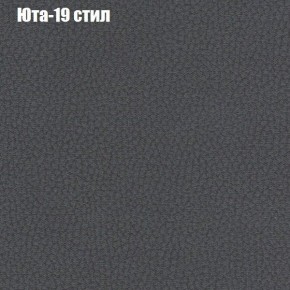 Юта-19 стил